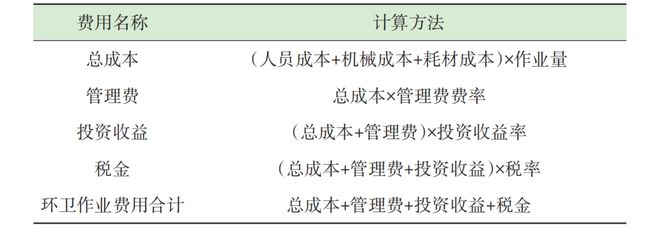 | 费用名称 | 计算方法 |
|---|---|
| 总成本 | （人员成本+机械成本+耗材成本）×作业量 |
| 管理费 | 总成本×管理费费率 |
| 投资收益 | （总成本+管理费）×投资收益率 |
| 税金 | （总成本+管理费+投资收益）×税率 |
| 环卫作业费用合计 | 总成本+管理费+投资收益+税金 |